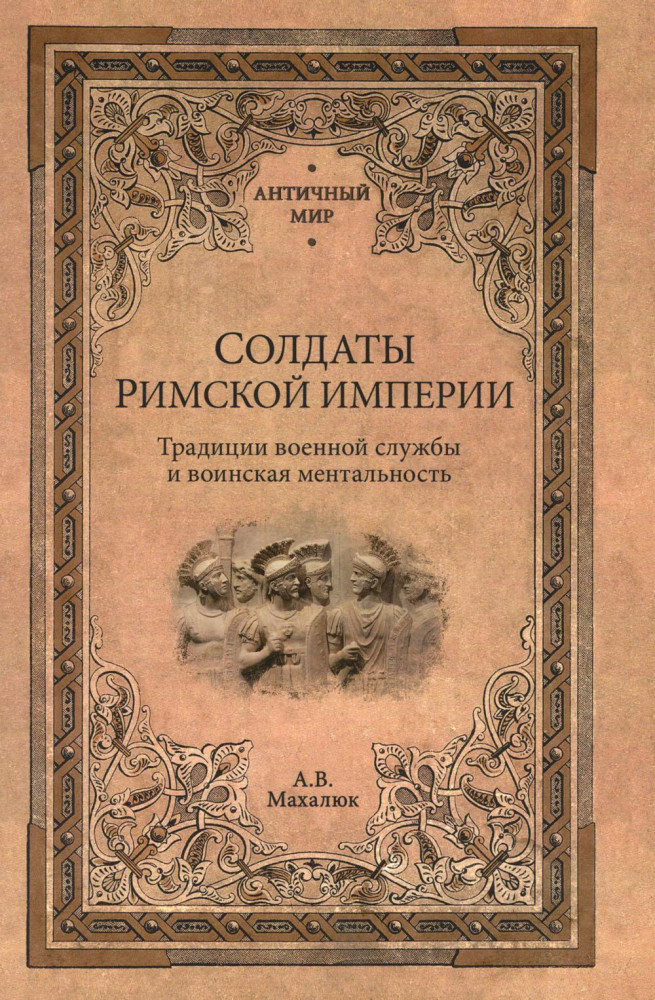 АНТИЧНЫЙ
МИР

СОЛДАТЫ
РИМСКОЙ ИМПЕРИИ

Традиции военной службы
и воинская ментальность

А.В.
Махалюк